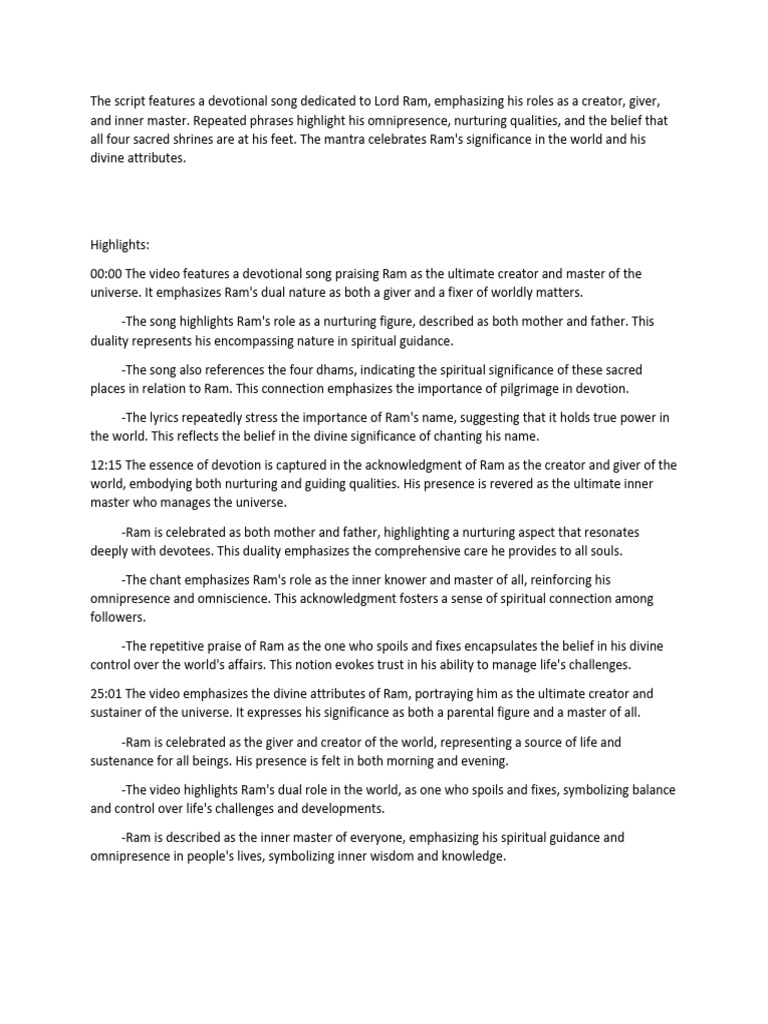 The script features a devotional song dedicated to Lord Ram, emphasizing his roles as a creator, giver, and inner master. Repeated phrases highlight his omnipresence, nurturing qualities, and the belief that all four sacred shrines are at his feet. The mantra celebrates Ram's significance in the world and his divine attributes.

Highlights:

00:00 The video features a devotional song praising Ram as the ultimate creator and master of the universe. It emphasizes Ram's dual nature as both a giver and a fixer of worldly matters.

-The song highlights Ram's role as a nurturing figure, described as both mother and father. This duality represents his encompassing nature in spiritual guidance.

-The song also references the four dhams, indicating the spiritual significance of these sacred places in relation to Ram. This connection emphasizes the importance of pilgrimage in devotion.

-The lyrics repeatedly stress the importance of Ram's name, suggesting that it holds true power in the world. This reflects the belief in the divine significance of chanting his name.

12:15 The essence of devotion is captured in the acknowledgment of Ram as the creator and giver of the world, embodying both nurturing and guiding qualities. His presence is revered as the ultimate inner master who manages the universe.

-Ram is celebrated as both mother and father, highlighting a nurturing aspect that resonates deeply with devotees. This duality emphasizes the comprehensive care he provides to all souls.

-The chant emphasizes Ram's role as the inner knower and master of all, reinforcing his omnipresence and omniscience. This acknowledgment fosters a sense of spiritual connection among followers.

-The repetitive praise of Ram as the one who spoils and fixes encapsulates the belief in his divine control over the world's affairs. This notion evokes trust in his ability to manage life's challenges.

25:01 The video emphasizes the divine attributes of Ram, portraying him as the ultimate creator and sustainer of the universe. It expresses his significance as both a parental figure and a master of all.

-Ram is celebrated as the giver and creator of the world, representing a source of life and sustenance for all beings. His presence is felt in both morning and evening.

-The video highlights Ram's dual role in the world, as one who spoils and fixes, symbolizing balance and control over life's challenges and developments.

-Ram is described as the inner master of everyone, emphasizing his spiritual guidance and omnipresence in people's lives, symbolizing inner wisdom and knowledge.